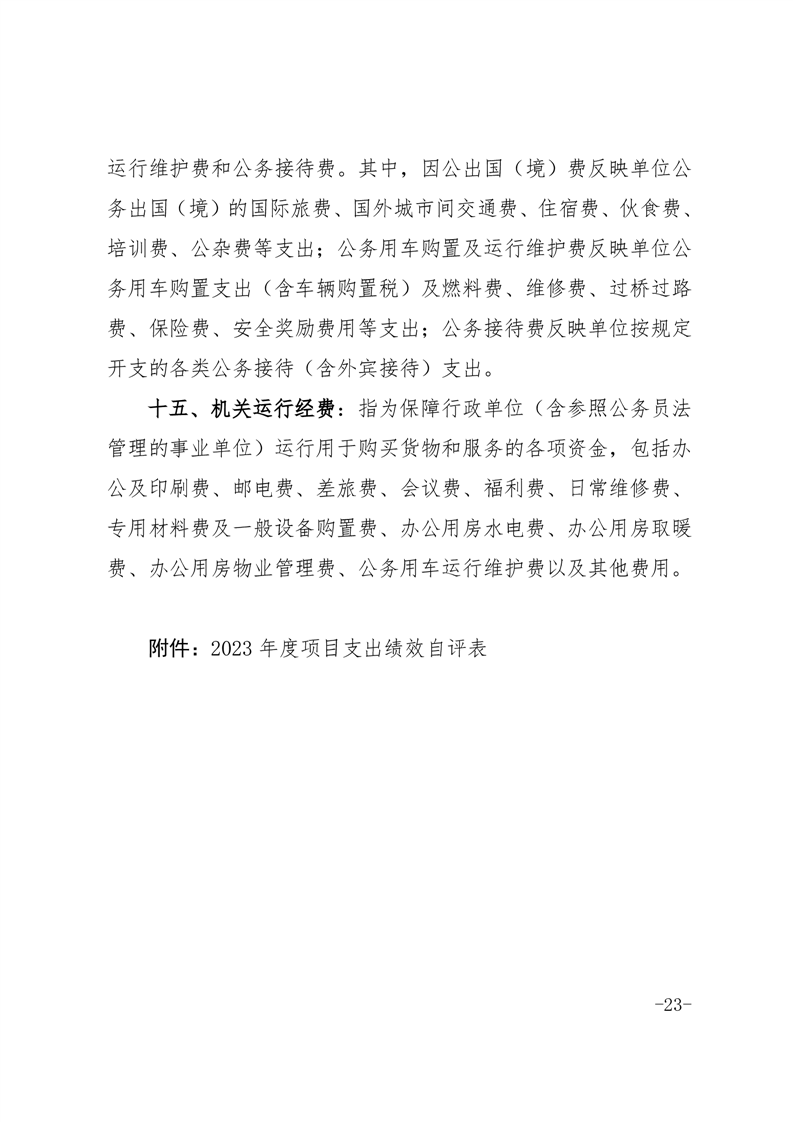 运行维护费和公务接待费。其中，因公出国（境）费反映单位公务出国（境）的国际旅费、国外城市间交通费、住宿费、伙食费、培训费、公杂费等支出；公务用车购置及运行维护费反映单位公务用车购置支出（含车辆购置税）及燃料费、维修费、过桥过路费、保险费、安全奖励费用等支出；公务接待费反映单位按规定开支的各类公务接待（含外宾接待）支出。

十五、机关运行经费：指为保障行政单位（含参照公务员法管理的事业单位）运行用于购买货物和服务的各项资金，包括办公及印刷费、邮电费、差旅费、会议费、福利费、日常维修费、专用材料费及一般设备购置费、办公用房水电费、办公用房取暖费、办公用房物业管理费、公务用车运行维护费以及其他费用。

附件：2023 年度项目支出绩效自评表

-23-